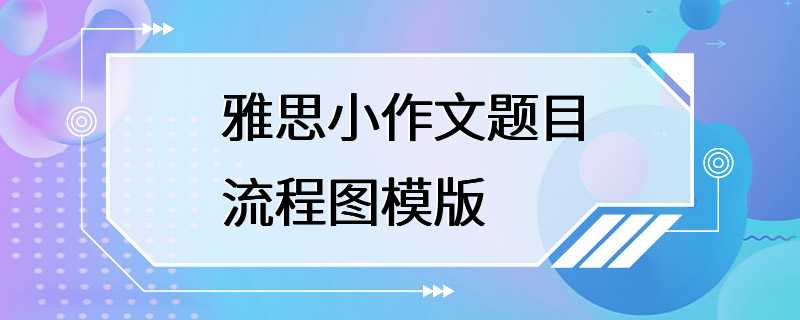 雅思小作文题目
流程图模版